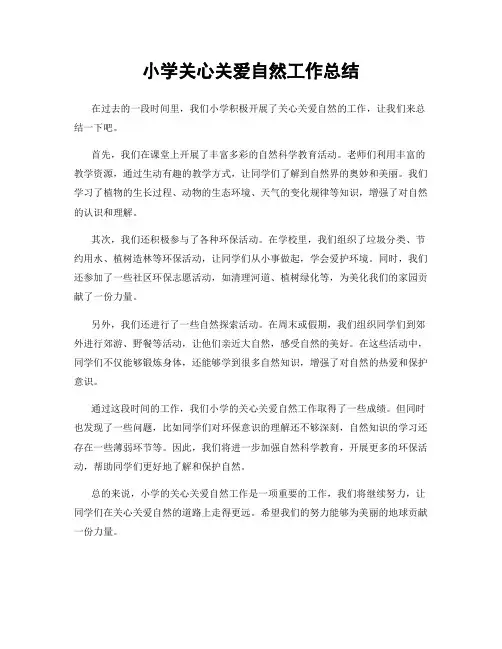 小学关心关爱自然工作总结

在过去的一段时间里，我们小学积极开展了关心关爱自然的工作，让我们来总结一下吧。

首先，我们在课堂上开展了丰富多彩的自然科学教育活动。老师们利用丰富的教学资源，通过生动有趣的教学方式，让同学们了解到自然界的奥妙和美丽。我们学习了植物的生长过程、动物的生态环境、天气的变化规律等知识，增强了对自然的认识和理解。

其次，我们还积极参与了各种环保活动。在学校里，我们组织了垃圾分类、节约用水、植树造林等环保活动，让同学们从小事做起，学会爱护环境。同时，我们还参加了一些社区环保志愿活动，如清理河道、植树绿化等，为美化我们的家园贡献了一份力量。

另外，我们还进行了一些自然探索活动。在周末或假期，我们组织同学们到郊外进行郊游、野餐等活动，让他们亲近大自然，感受自然的美好。在这些活动中，同学们不仅能够锻炼身体，还能够学到很多自然知识，增强了对自然的热爱和保护意识。

通过这段时间的工作，我们小学的关心关爱自然工作取得了一些成绩。但同时也发现了一些问题，比如同学们对环保意识的理解还不够深刻，自然知识的学习还存在一些薄弱环节等。因此，我们将进一步加强自然科学教育，开展更多的环保活动，帮助同学们更好地了解和保护自然。

总的来说，小学的关心关爱自然工作是一项重要的工作，我们将继续努力，让同学们在关心关爱自然的道路上走得更远。希望我们的努力能够为美丽的地球贡献一份力量。